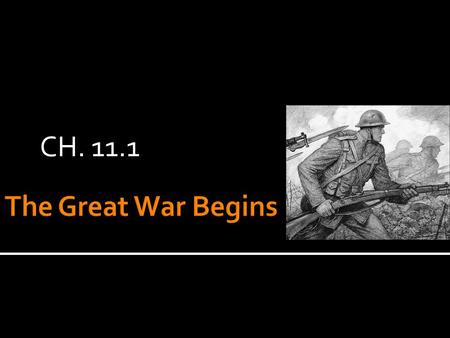 CH. 11.1

The Great War Begins